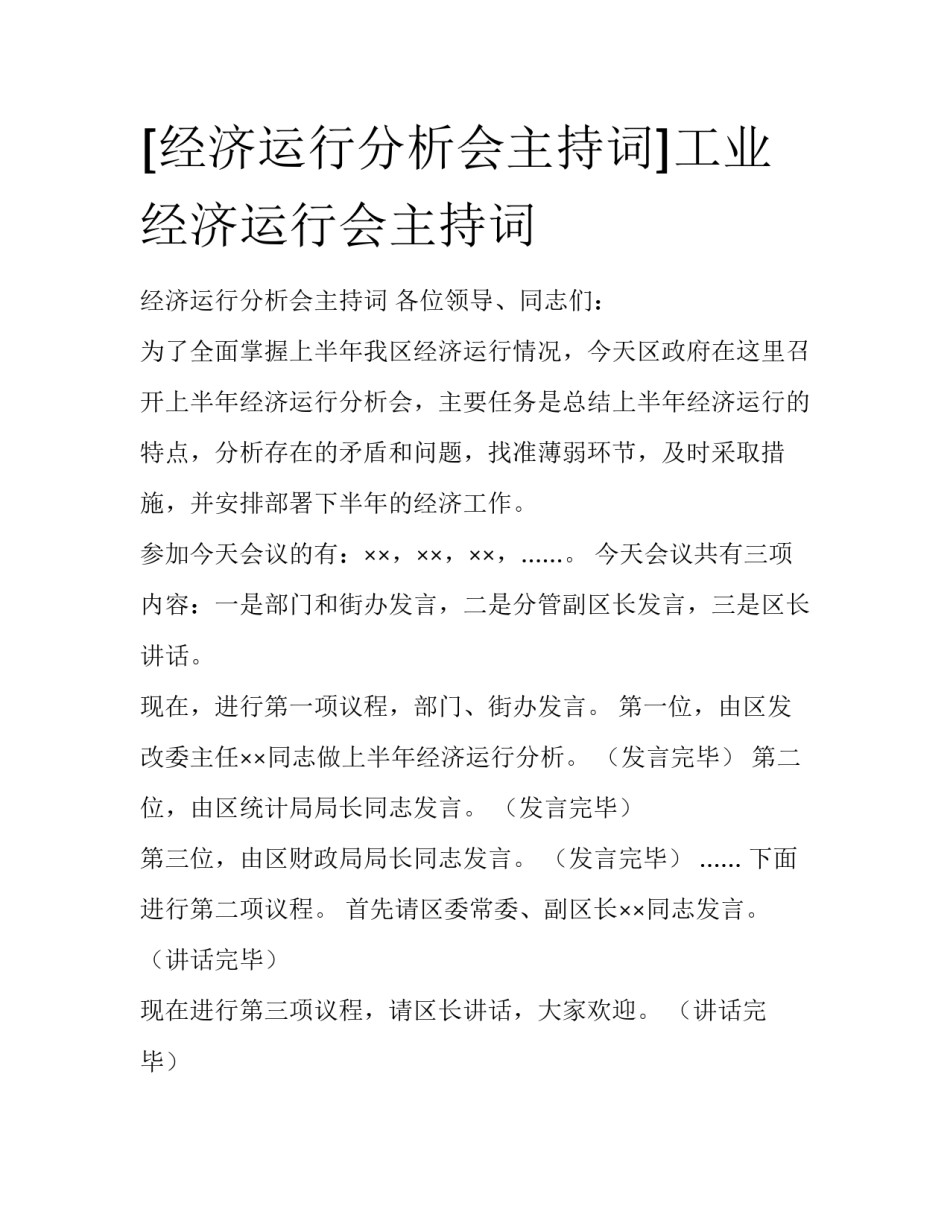 [经济运行分析会主持词]工业经济运行会主持词

经济运行分析会主持词 各位领导、同志们：

为了全面掌握上半年我区经济运行情况，今天区政府在这里召开上半年经济运行分析会，主要任务是总结上半年经济运行的特点，分析存在的矛盾和问题，找准薄弱环节，及时采取措施，并安排部署下半年的经济工作。

参加今天会议的有：××，××，××，......。 今天会议共有三项内容：一是部门和街办发言，二是分管副区长发言，三是区长讲话。

现在，进行第一项议程，部门、街办发言。 第一位，由区发改委主任××同志做上半年经济运行分析。 （发言完毕） 第二位，由区统计局局长同志发言。 （发言完毕）

第三位，由区财政局局长同志发言。 （发言完毕） ...... 下面进行第二项议程。 首先请区委常委、副区长××同志发言。 （讲话完毕）

现在进行第三项议程，请区长讲话，大家欢迎。 （讲话完毕）